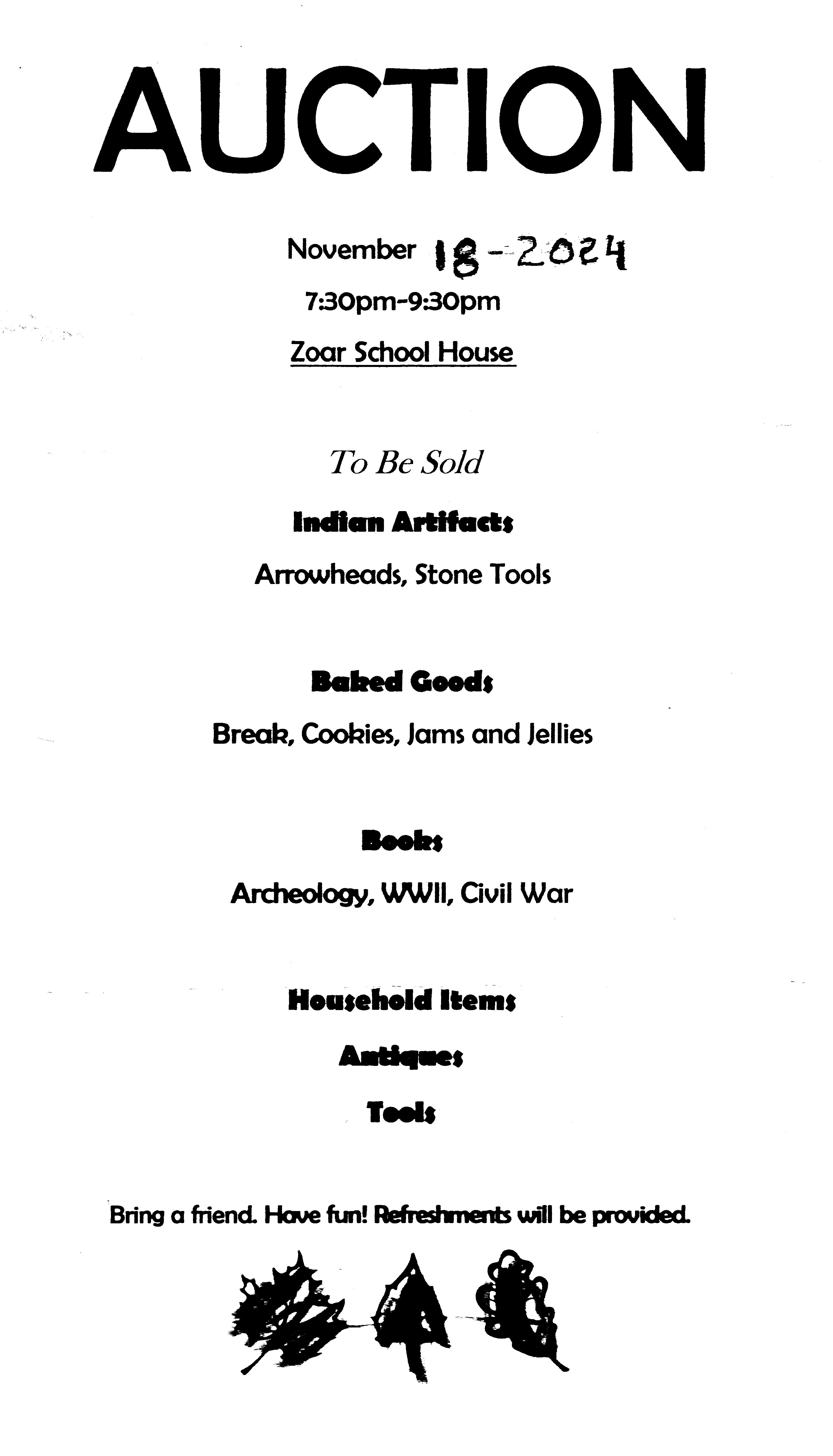 AUCTION

November 18-2024

7:30pm-9:30pm

Zoar School House

To Be Sold

Indian Artifacts

Arrowheads, Stone Tools

Baked Goods

Break, Cookies, Jams and Jellies

Books

Archeology, WWII, Civil War

Household Items

Antiques

Tools

Bring a friend. Have fun! Refreshments will be provided.